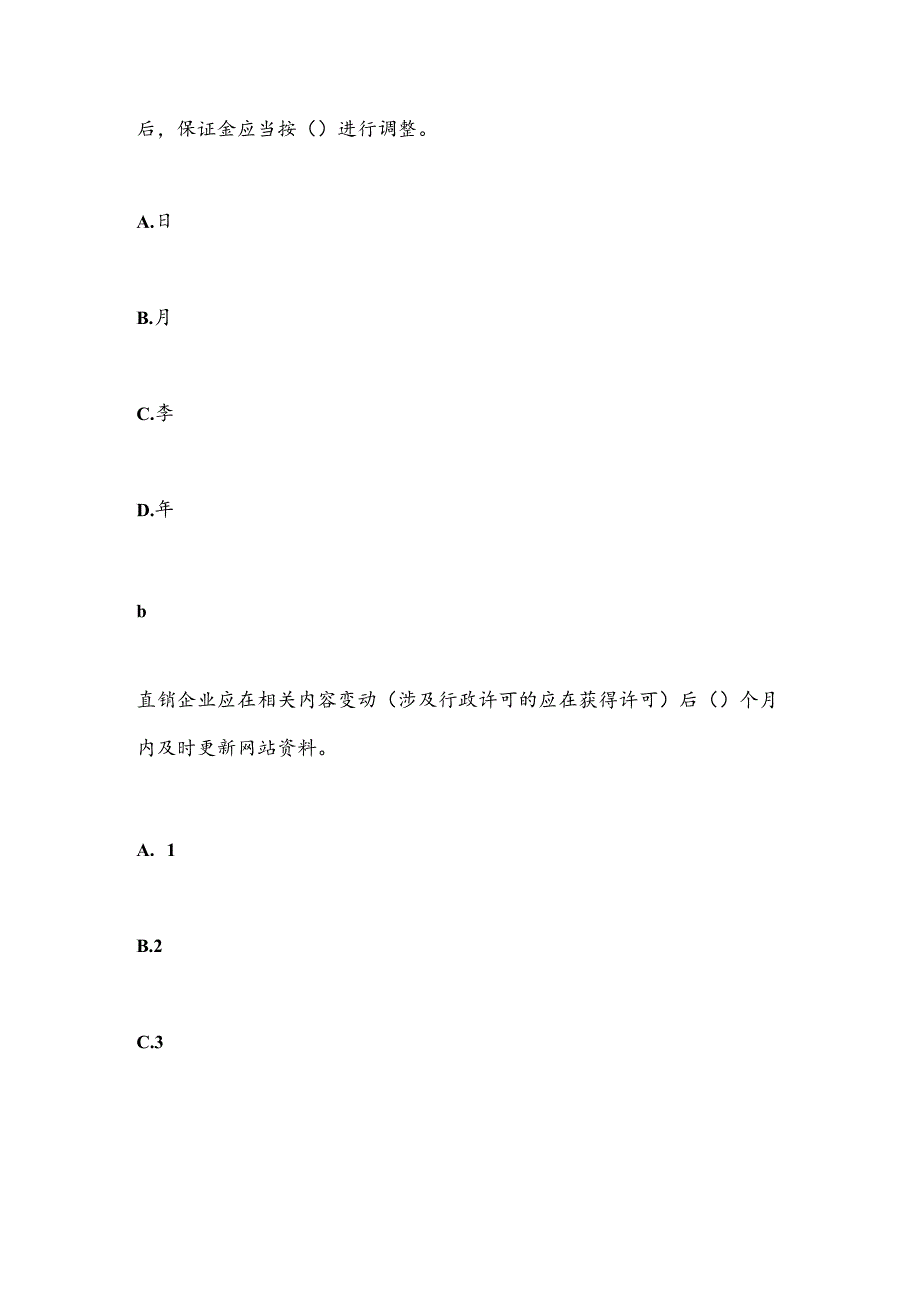 后，保证金应当按（）进行调整。

A.日

B.月

C.李

D.年

b

直销企业应在相关内容变动（涉及行政许可的应在获得许可）后（）个月内及时更新网站资料。

A. 1

B.2

C.3